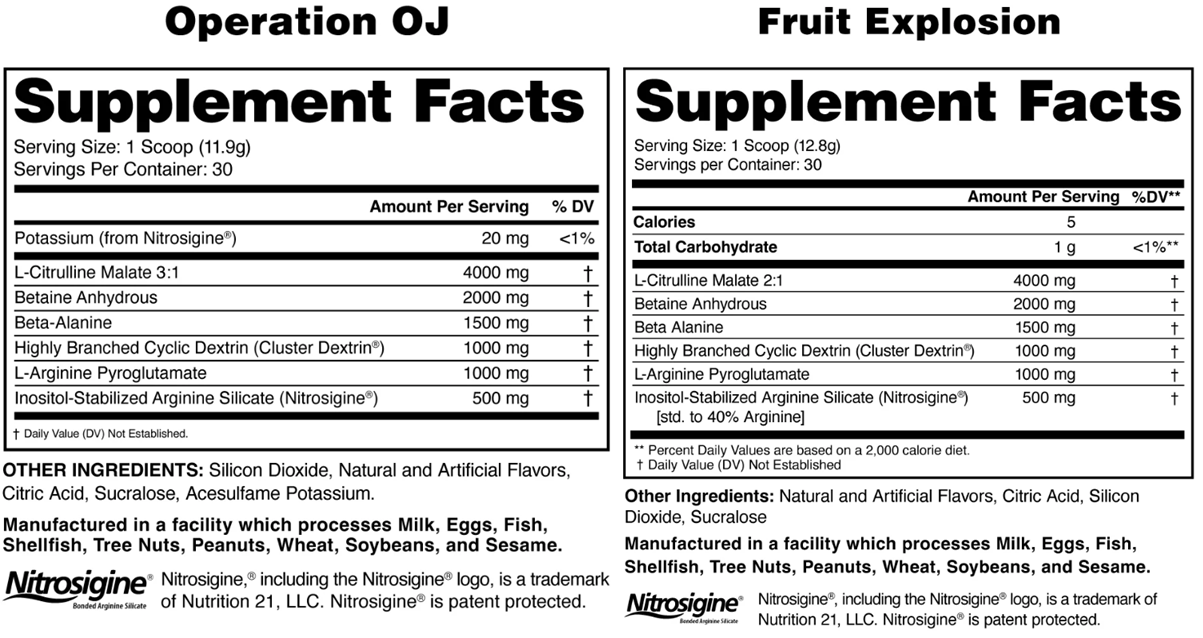 Operation OJ

Supplement Facts

Serving Size: 1 Scoop (11.9g)
Servings Per Container: 30

| | Amount Per Serving | % DV |
|---|---|---|
| Potassium (from Nitrosigine®) | 20 mg | <1% |
| L-Citrulline Malate 3:1 | 4000 mg | † |
| Betaine Anhydrous | 2000 mg | † |
| Beta-Alanine | 1500 mg | † |
| Highly Branched Cyclic Dextrin (Cluster Dextrin®) | 1000 mg | † |
| L-Arginine Pyroglutamate | 1000 mg | † |
| Inositol-Stabilized Arginine Silicate (Nitrosigine®) | 500 mg | † |

† Daily Value (DV) Not Established.

OTHER INGREDIENTS: Silicon Dioxide, Natural and Artificial Flavors, Citric Acid, Sucralose, Acesulfame Potassium.

Manufactured in a facility which processes Milk, Eggs, Fish, Shellfish, Tree Nuts, Peanuts, Wheat, Soybeans, and Sesame.

Nitrosigine® Bonded Arginine Silicate Nitrosigine,® including the Nitrosigine® logo, is a trademark of Nutrition 21, LLC. Nitrosigine® is patent protected.

Fruit Explosion

Supplement Facts

Serving Size: 1 Scoop (12.8g)
Servings per Container: 30

| | Amount Per Serving | %DV** |
|---|---|---|
| Calories | 5 | |
| Total Carbohydrate | 1 g | <1%** |
| L-Citrulline Malate 2:1 | 4000 mg | † |
| Betaine Anhydrous | 2000 mg | † |
| Beta Alanine | 1500 mg | † |
| Highly Branched Cyclic Dextrin (Cluster Dextrin®) | 1000 mg | † |
| L-Arginine Pyroglutamate | 1000 mg | † |
| Inositol-Stabilized Arginine Silicate (Nitrosigine®) [std. to 40% Arginine] | 500 mg | † |

** Percent Daily Values are based on a 2,000 calorie diet.
† Daily Value (DV) Not Established

Other Ingredients: Natural and Artificial Flavors, Citric Acid, Silicon Dioxide, Sucralose

Manufactured in a facility which processes Milk, Eggs, Fish, Shellfish, Tree Nuts, Peanuts, Wheat, Soybeans, and Sesame.

Nitrosigine® Bonded Arginine Silicate Nitrosigine®, including the Nitrosigine® logo, is a trademark of Nutrition 21, LLC. Nitrosigine® is patent protected.